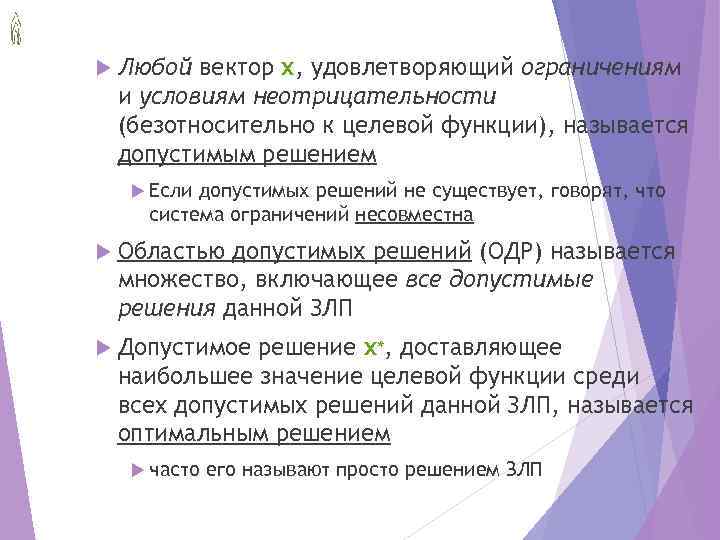 ▶ Любой вектор x, удовлетворяющий ограничениям и условиям неотрицательности (безотносительно к целевой функции), называется допустимым решением

▶ Если допустимых решений не существует, говорят, что система ограничений несовместна

▶ Областью допустимых решений (ОДР) называется множество, включающее все допустимые решения данной ЗЛП

▶ Допустимое решение $x^*$, доставляющее наибольшее значение целевой функции среди всех допустимых решений данной ЗЛП, называется оптимальным решением

▶ часто его называют просто решением ЗЛП